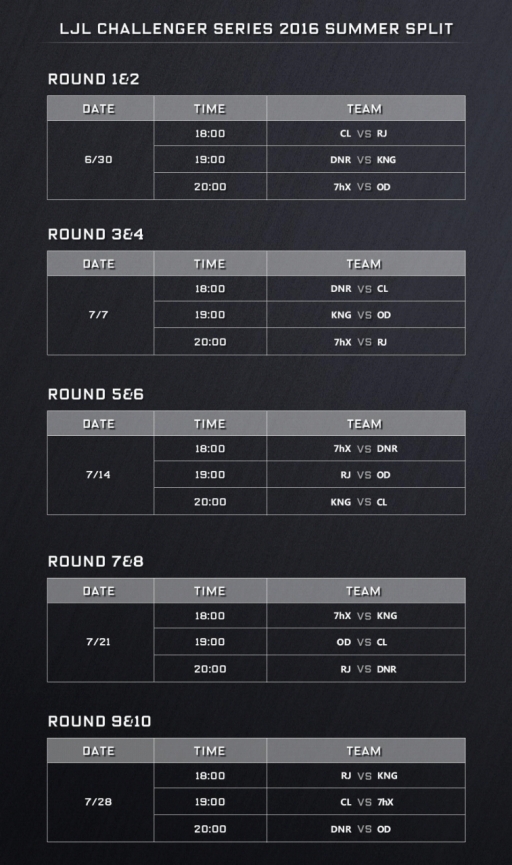 LJL CHALLENGER SERIES 2016 SUMMER SPLIT

ROUND 1&2

| DATE | TIME | TEAM |
|---|---|---|
| 6/30 | 18:00 | CL VS RJ |
| | 19:00 | DNR VS KNG |
| | 20:00 | 7hX VS OD |

ROUND 3&4

| DATE | TIME | TEAM |
|---|---|---|
| 7/7 | 18:00 | DNR VS CL |
| | 19:00 | KNG VS OD |
| | 20:00 | 7hX VS RJ |

ROUND 5&6

| DATE | TIME | TEAM |
|---|---|---|
| 7/14 | 18:00 | 7hX VS DNR |
| | 19:00 | RJ VS OD |
| | 20:00 | KNG VS CL |

ROUND 7&8

| DATE | TIME | TEAM |
|---|---|---|
| 7/21 | 18:00 | 7hX VS KNG |
| | 19:00 | OD VS CL |
| | 20:00 | RJ VS DNR |

ROUND 9&10

| DATE | TIME | TEAM |
|---|---|---|
| 7/28 | 18:00 | RJ VS KNG |
| | 19:00 | CL VS 7hX |
| | 20:00 | DNR VS OD |